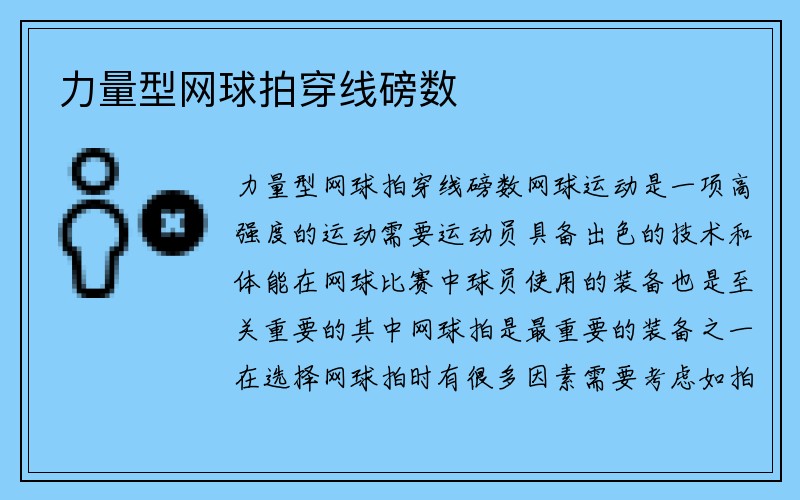 力量型网球拍穿线磅数

力量型网球拍穿线磅数网球运动是一项高强度的运动需要运动员具备出色的技术和体能在网球比赛中球员使用的装备也是至关重要的其中网球拍是最重要的装备之一在选择网球拍时有很多因素需要考虑如拍